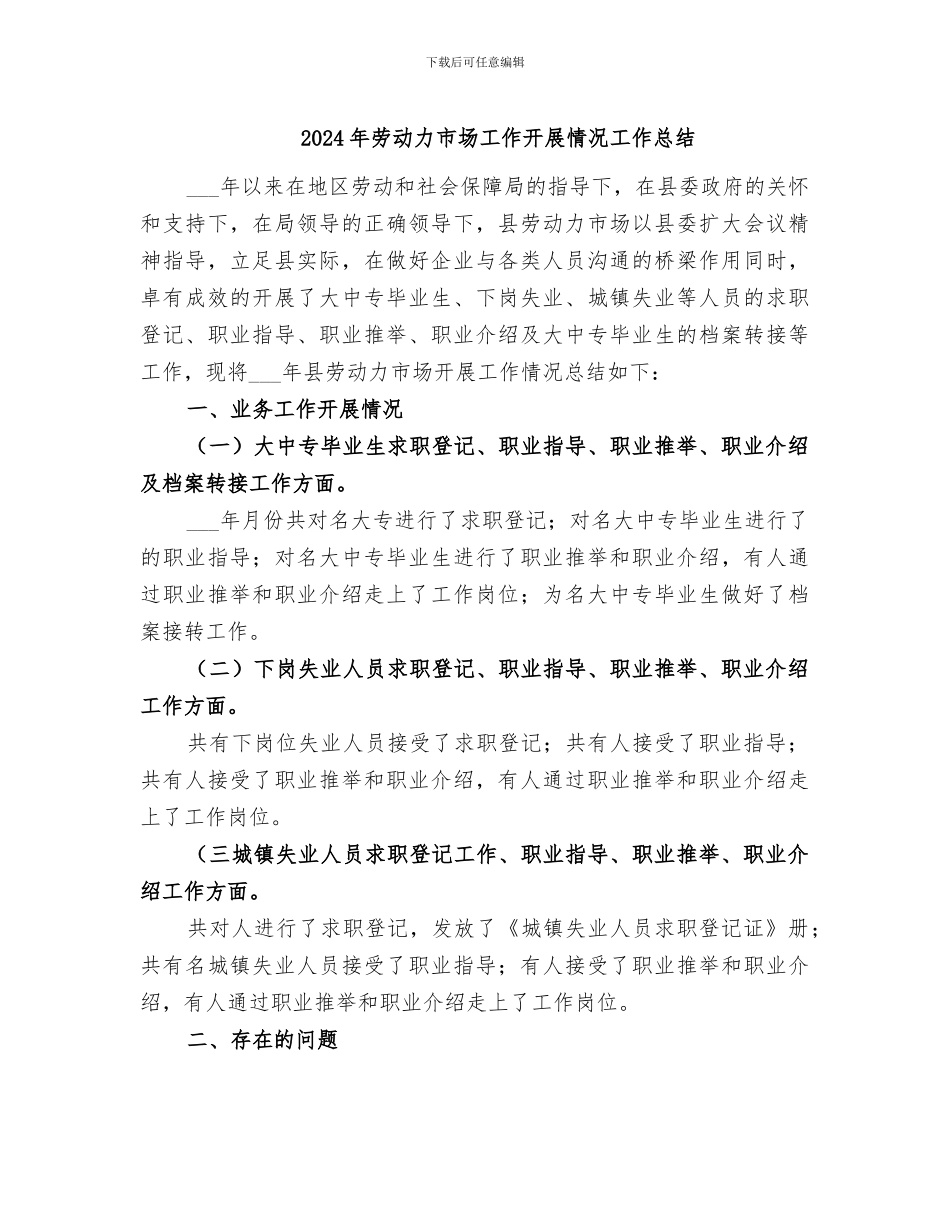 下载后可任意编辑

2024年劳动力市场工作开展情况工作总结

____年以来在地区劳动和社会保障局的指导下，在县委政府的关怀和支持下，在局领导的正确领导下，县劳动力市场以县委扩大会议精神指导，立足县实际，在做好企业与各类人员沟通的桥梁作用同时，卓有成效的开展了大中专毕业生、下岗失业、城镇失业等人员的求职登记、职业指导、职业推举、职业介绍及大中专毕业生的档案转接等工作，现将____年县劳动力市场开展工作情况总结如下：

一、业务工作开展情况

（一）大中专毕业生求职登记、职业指导、职业推举、职业介绍及档案转接工作方面。

____年月份共对名大专进行了求职登记；对名大中专毕业生进行了的职业指导；对名大中专毕业生进行了职业推举和职业介绍，有人通过职业推举和职业介绍走上了工作岗位；为名大中专毕业生做好了档案接转工作。

（二）下岗失业人员求职登记、职业指导、职业推举、职业介绍工作方面。

共有下岗位失业人员接受了求职登记；共有人接受了职业指导；共有人接受了职业推举和职业介绍，有人通过职业推举和职业介绍走上了工作岗位。

（三城镇失业人员求职登记工作、职业指导、职业推举、职业介绍工作方面。

共对人进行了求职登记，发放了《城镇失业人员求职登记证》册；共有名城镇失业人员接受了职业指导；有人接受了职业推举和职业介绍，有人通过职业推举和职业介绍走上了工作岗位。

二、存在的问题